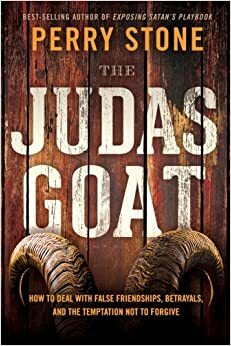 BEST-SELLING AUTHOR OF EXPOSING SATAN'S PLAYBOOK

PERRY STONE

THE

JUDAS GOAT

HOW TO DEAL WITH FALSE FRIENDSHIPS, BETRAYALS, AND THE TEMPTATION NOT TO FORGIVE